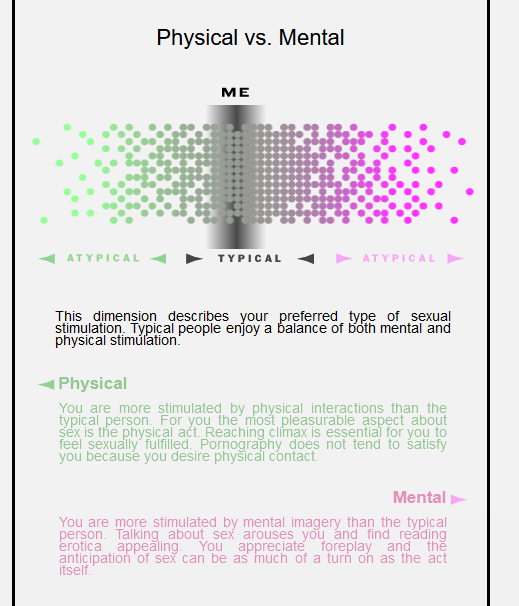 Physical vs. Mental

ME

ATYPICAL TYPICAL ATYPICAL

This dimension describes your preferred type of sexual stimulation. Typical people enjoy a balance of both mental and physical stimulation.

Physical

You are more stimulated by physical interactions than the typical person. For you the most pleasurable aspect about sex is the physical act. Reaching climax is essential for you to feel sexually fulfilled. Pornography does not tend to satisfy you because you desire physical contact.

Mental

You are more stimulated by mental imagery than the typical person. Talking about sex arouses you and find reading erotica appealing. You appreciate foreplay and the anticipation of sex can be as much of a turn on as the act itself.